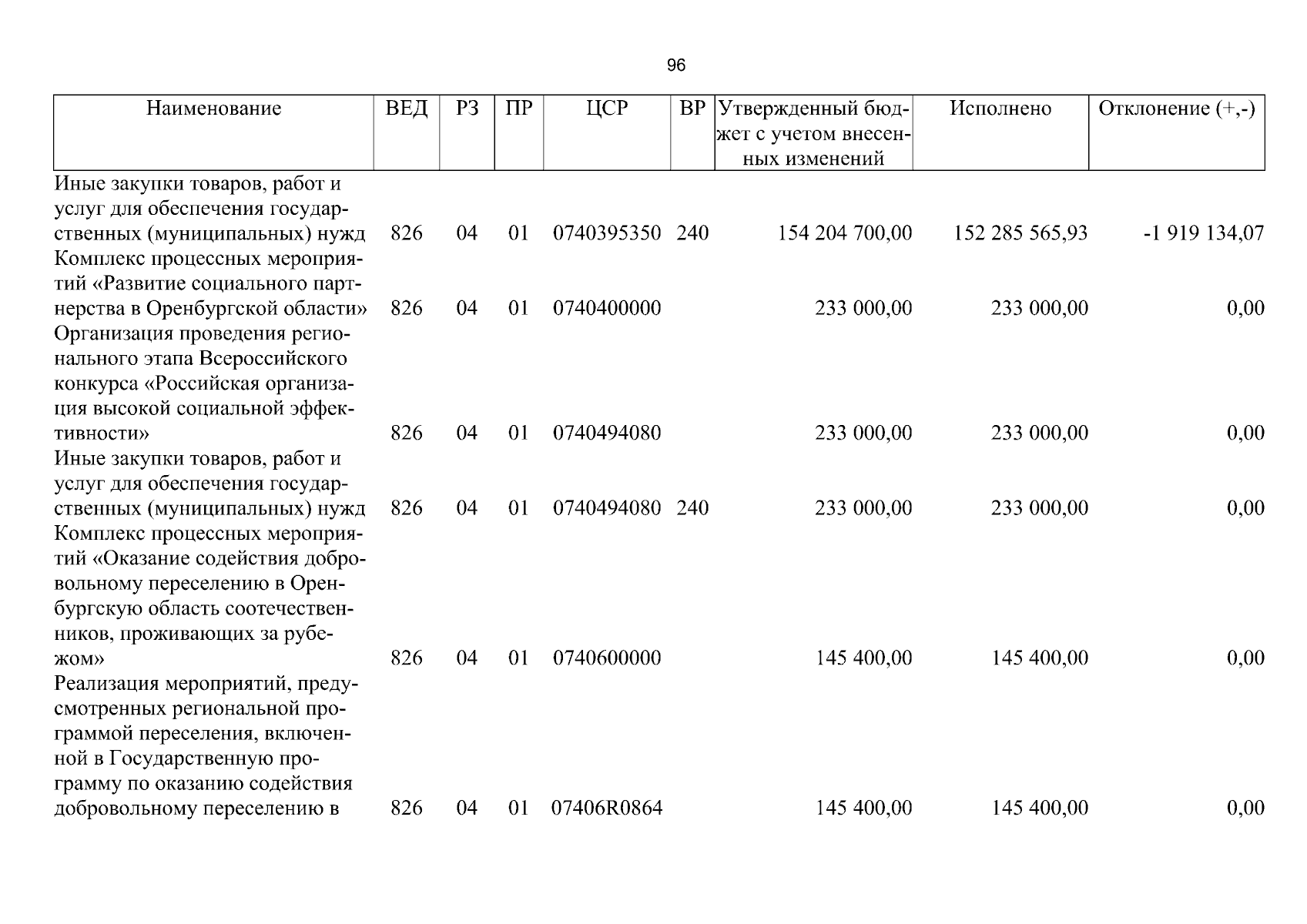 96

| Наименование | ВЕД | РЗ | ПР | ЦСР | ВР | Утвержденный бюджет с учетом внесенных изменений | Исполнено | Отклонение (+,-) |
|---|---|---|---|---|---|---|---|---|
| Иные закупки товаров, работ и услуг для обеспечения государственных (муниципальных) нужд | 826 | 04 | 01 | 0740395350 | 240 | 154 204 700,00 | 152 285 565,93 | -1 919 134,07 |
| Комплекс процессных мероприятий «Развитие социального партнерства в Оренбургской области» | 826 | 04 | 01 | 0740400000 | | 233 000,00 | 233 000,00 | 0,00 |
| Организация проведения регионального этапа Всероссийского конкурса «Российская организация высокой социальной эффективности» | 826 | 04 | 01 | 0740494080 | | 233 000,00 | 233 000,00 | 0,00 |
| Иные закупки товаров, работ и услуг для обеспечения государственных (муниципальных) нужд | 826 | 04 | 01 | 0740494080 | 240 | 233 000,00 | 233 000,00 | 0,00 |
| Комплекс процессных мероприятий «Оказание содействия добровольному переселению в Оренбургскую область соотечественников, проживающих за рубежом» | 826 | 04 | 01 | 0740600000 | | 145 400,00 | 145 400,00 | 0,00 |
| Реализация мероприятий, предусмотренных региональной программой переселения, включенной в Государственную программу по оказанию содействия добровольному переселению в | 826 | 04 | 01 | 07406R0864 | | 145 400,00 | 145 400,00 | 0,00 |